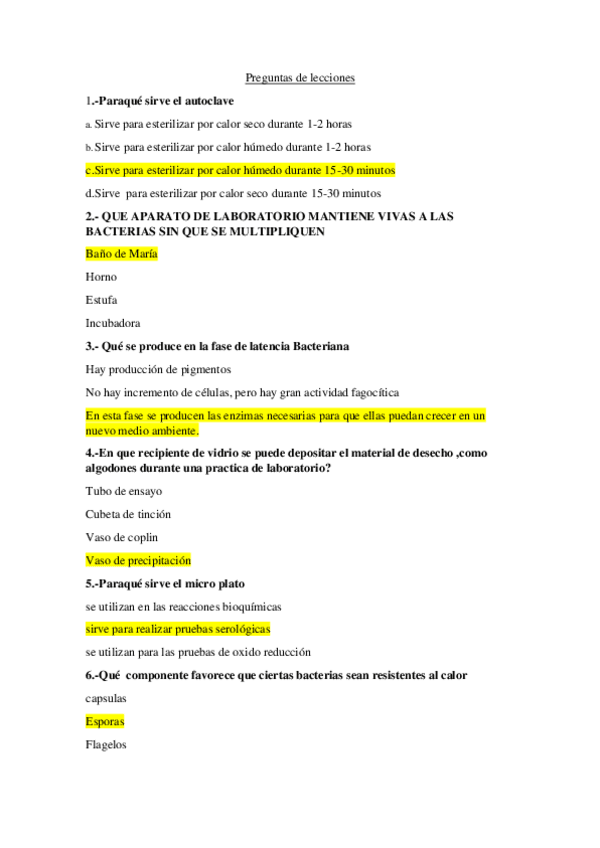 Preguntas de lecciones

1.-Paraqué sirve el autoclave

a. Sirve para esterilizar por calor seco durante 1-2 horas

b. Sirve para esterilizar por calor húmedo durante 1-2 horas

c.Sirve para esterilizar por calor húmedo durante 15-30 minutos

d.Sirve para esterilizar por calor seco durante 15-30 minutos

2.- QUE APARATO DE LABORATORIO MANTIENE VIVAS A LAS BACTERIAS SIN QUE SE MULTIPLIQUEN

Baño de María

Horno

Estufa

Incubadora

3.- Qué se produce en la fase de latencia Bacteriana

Hay producción de pigmentos

No hay incremento de células, pero hay gran actividad fagocítica

En esta fase se producen las enzimas necesarias para que ellas puedan crecer en un nuevo medio ambiente.

4.-En que recipiente de vidrio se puede depositar el material de desecho ,como algodones durante una practica de laboratorio?

Tubo de ensayo

Cubeta de tinción

Vaso de coplin

Vaso de precipitación

5.-Paraqué sirve el micro plato

se utilizan en las reacciones bioquímicas

sirve para realizar pruebas serológicas

se utilizan para las pruebas de oxido reducción

6.-Qué componente favorece que ciertas bacterias sean resistentes al calor

capsulas

Esporas

Flagelos